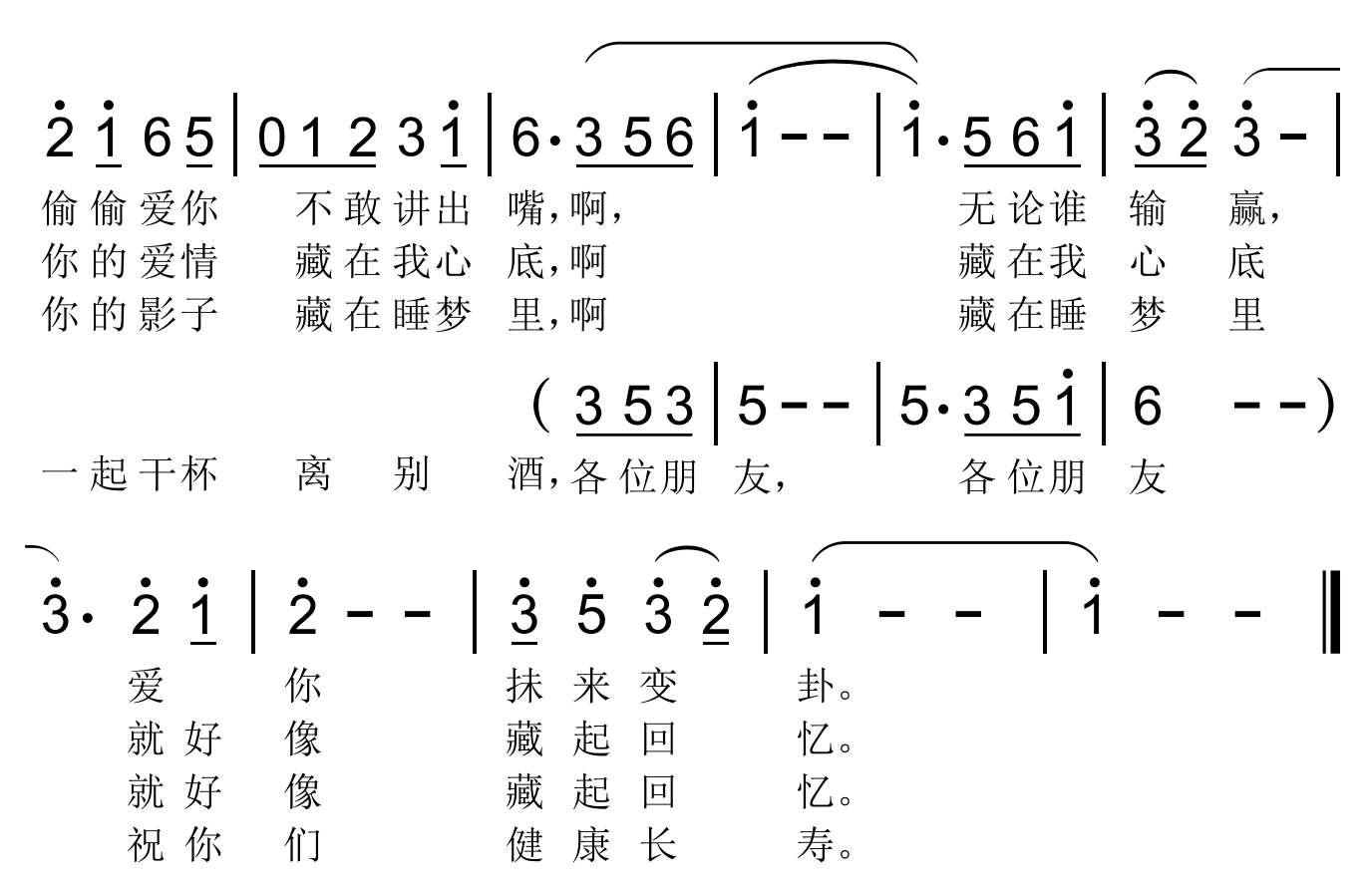 2 1 6 5 | 0 1 2 3 1 | 6· 3 5 6 | 1 - - | 1· 5 6 1 | 3 2 3 - |

偷偷爱你 不敢讲出 嘴,啊, 无论谁 输 赢,
你的爱情 藏在我心 底,啊 藏在我 心 底
你的影子 藏在睡梦 里,啊 藏在睡 梦 里

( 3 5 3 | 5 - - | 5· 3 5 1 | 6 - - )

一起干杯 离 别 酒,各位朋 友, 各位朋 友

3· 2 1 | 2 - - | 3 5 3 2 | 1 - - | 1 - - ‖

爱 你 抹来变 卦。
就好 像 藏起回 忆。
就好 像 藏起回 忆。
祝你 们 健康长 寿。